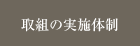 取組の実施体制